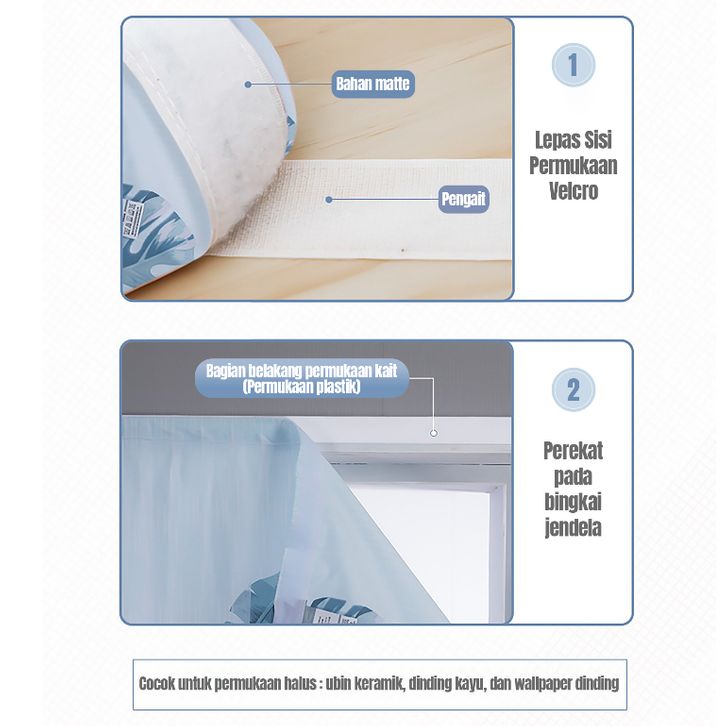 Bahan matte

Pengait

1

Lepas Sisi
Permukaan
Velcro

Bagian belakang permukaan kait
(Permukaan plastik)

2

Perekat
pada
bingkai
jendela

Cocok untuk permukaan halus : ubin keramik, dinding kayu, dan wallpaper dinding